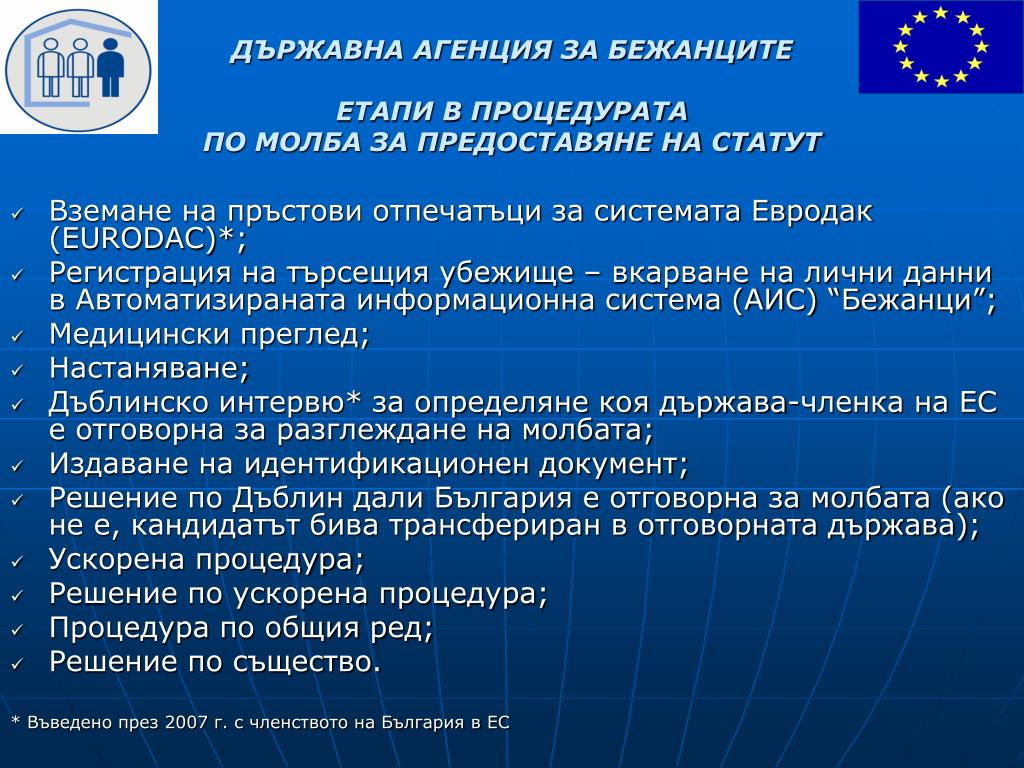 ДЪРЖАВНА АГЕНЦИЯ ЗА БЕЖАНЦИТЕ

ЕТАПИ В ПРОЦЕДУРАТА
ПО МОЛБА ЗА ПРЕДОСТАВЯНЕ НА СТАТУТ

✓ Вземане на пръстови отпечатъци за системата Евродак (EURODAC)*;
✓ Регистрация на търсещия убежище – вкарване на лични данни в Автоматизираната информационна система (АИС) “Бежанци”;
✓ Медицински преглед;
✓ Настаняване;
✓ Дъблинско интервю* за определяне коя държава-членка на ЕС е отговорна за разглеждане на молбата;
✓ Издаване на идентификационен документ;
✓ Решение по Дъблин дали България е отговорна за молбата (ако не е, кандидатът бива трансфериран в отговорната държава);
✓ Ускорена процедура;
✓ Решение по ускорена процедура;
✓ Процедура по общия ред;
✓ Решение по същество.

* Въведено през 2007 г. с членството на България в ЕС